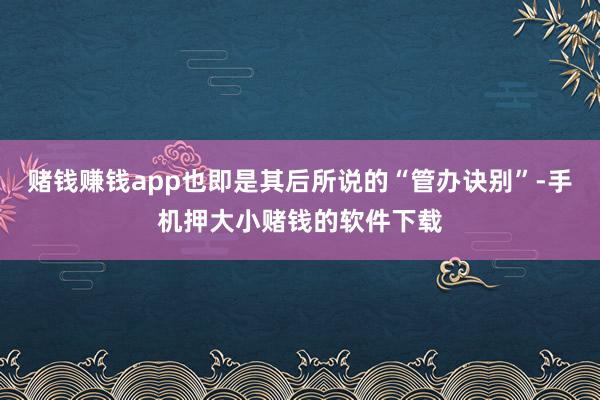 赌钱赚钱app也即是其后所说的“管办诀别”-手机押大小赌钱的软件下载